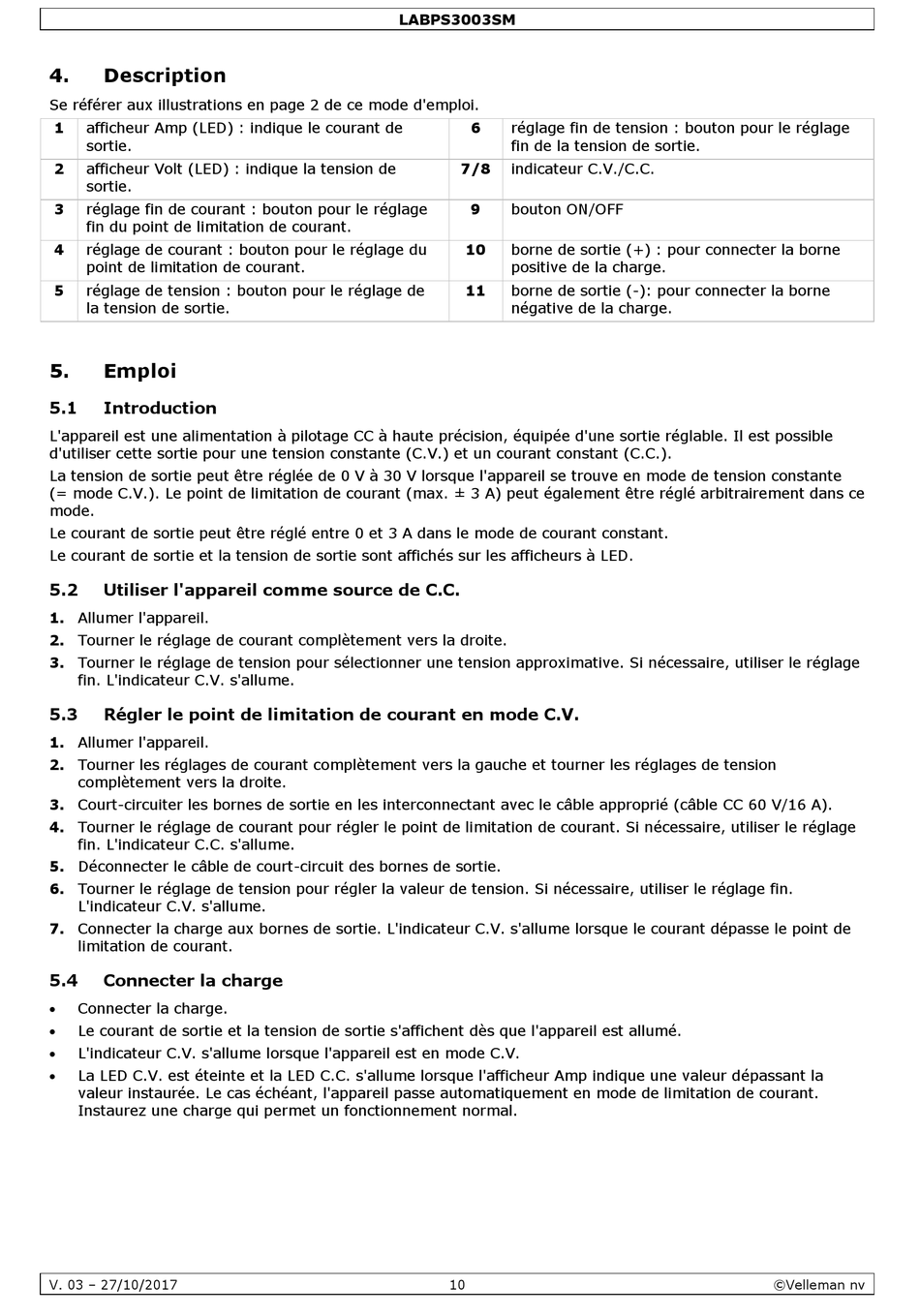 LABPS3003SM

4. Description

Se référer aux illustrations en page 2 de ce mode d'emploi.

| 1 | afficheur Amp (LED) : indique le courant de sortie. | 6 | réglage fin de tension : bouton pour le réglage fin de la tension de sortie. |
|---|---|---|---|
| 2 | afficheur Volt (LED) : indique la tension de sortie. | 7/8 | indicateur C.V./C.C. |
| 3 | réglage fin de courant : bouton pour le réglage fin du point de limitation de courant. | 9 | bouton ON/OFF |
| 4 | réglage de courant : bouton pour le réglage du point de limitation de courant. | 10 | borne de sortie (+) : pour connecter la borne positive de la charge. |
| 5 | réglage de tension : bouton pour le réglage de la tension de sortie. | 11 | borne de sortie (-): pour connecter la borne négative de la charge. |

5. Emploi

5.1 Introduction

L'appareil est une alimentation à pilotage CC à haute précision, équipée d'une sortie réglable. Il est possible d'utiliser cette sortie pour une tension constante (C.V.) et un courant constant (C.C.).

La tension de sortie peut être réglée de 0 V à 30 V lorsque l'appareil se trouve en mode de tension constante (= mode C.V.). Le point de limitation de courant (max. ± 3 A) peut également être réglé arbitrairement dans ce mode.

Le courant de sortie peut être réglé entre 0 et 3 A dans le mode de courant constant.

Le courant de sortie et la tension de sortie sont affichés sur les afficheurs à LED.

5.2 Utiliser l'appareil comme source de C.C.

1. Allumer l'appareil.
2. Tourner le réglage de courant complètement vers la droite.
3. Tourner le réglage de tension pour sélectionner une tension approximative. Si nécessaire, utiliser le réglage fin. L'indicateur C.V. s'allume.

5.3 Régler le point de limitation de courant en mode C.V.

1. Allumer l'appareil.
2. Tourner les réglages de courant complètement vers la gauche et tourner les réglages de tension complètement vers la droite.
3. Court-circuiter les bornes de sortie en les interconnectant avec le câble approprié (câble CC 60 V/16 A).
4. Tourner le réglage de courant pour régler le point de limitation de courant. Si nécessaire, utiliser le réglage fin. L'indicateur C.C. s'allume.
5. Déconnecter le câble de court-circuit des bornes de sortie.
6. Tourner le réglage de tension pour régler la valeur de tension. Si nécessaire, utiliser le réglage fin. L'indicateur C.V. s'allume.
7. Connecter la charge aux bornes de sortie. L'indicateur C.V. s'allume lorsque le courant dépasse le point de limitation de courant.

5.4 Connecter la charge

• Connecter la charge.
• Le courant de sortie et la tension de sortie s'affichent dès que l'appareil est allumé.
• L'indicateur C.V. s'allume lorsque l'appareil est en mode C.V.
• La LED C.V. est éteinte et la LED C.C. s'allume lorsque l'afficheur Amp indique une valeur dépassant la valeur instaurée. Le cas échéant, l'appareil passe automatiquement en mode de limitation de courant. Instaurez une charge qui permet un fonctionnement normal.

V. 03 – 27/10/2017 10 ©Velleman nv